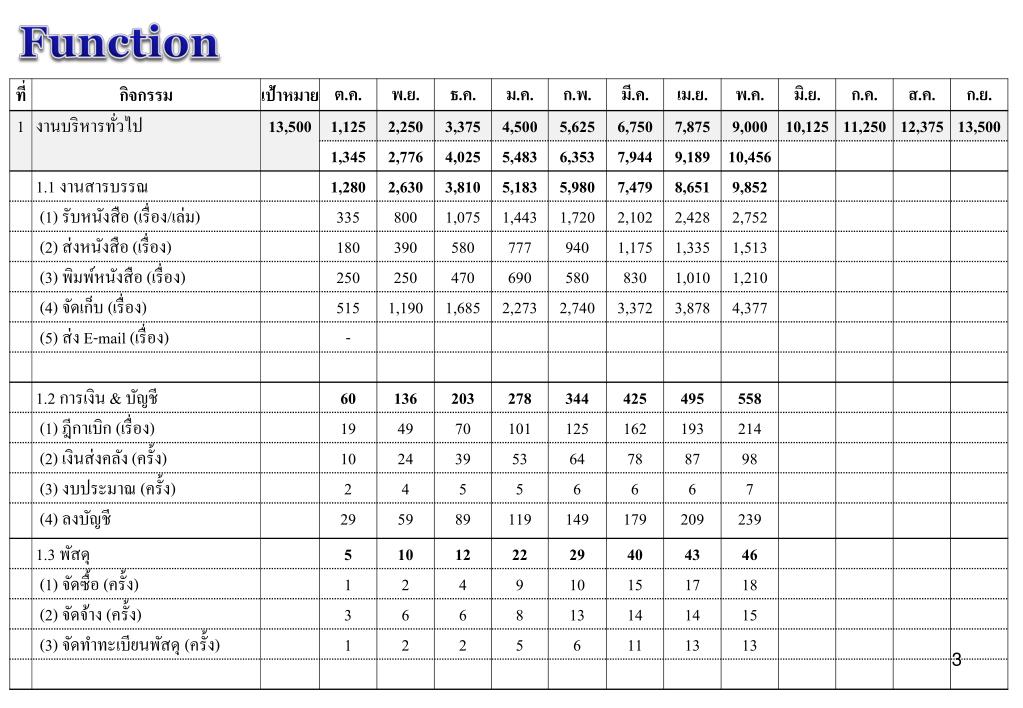 Function

| ที่ | กิจกรรม | เป้าหมาย | ต.ค. | พ.ย. | ธ.ค. | ม.ค. | ก.พ. | มี.ค. | เม.ย. | พ.ค. | มิ.ย. | ก.ค. | ส.ค. | ก.ย. |
|---|---|---|---|---|---|---|---|---|---|---|---|---|---|---|
| 1 | งานบริหารทั่วไป | 13,500 | 1,125 | 2,250 | 3,375 | 4,500 | 5,625 | 6,750 | 7,875 | 9,000 | 10,125 | 11,250 | 12,375 | 13,500 |
| | | | 1,345 | 2,776 | 4,025 | 5,483 | 6,353 | 7,944 | 9,189 | 10,456 | | | | |
| | 1.1 งานสารบรรณ | | 1,280 | 2,630 | 3,810 | 5,183 | 5,980 | 7,479 | 8,651 | 9,852 | | | | |
| | (1) รับหนังสือ (เรื่อง/เล่ม) | | 335 | 800 | 1,075 | 1,443 | 1,720 | 2,102 | 2,428 | 2,752 | | | | |
| | (2) ส่งหนังสือ (เรื่อง) | | 180 | 390 | 580 | 777 | 940 | 1,175 | 1,335 | 1,513 | | | | |
| | (3) พิมพ์หนังสือ (เรื่อง) | | 250 | 250 | 470 | 690 | 580 | 830 | 1,010 | 1,210 | | | | |
| | (4) จัดเก็บ (เรื่อง) | | 515 | 1,190 | 1,685 | 2,273 | 2,740 | 3,372 | 3,878 | 4,377 | | | | |
| | (5) ส่ง E-mail (เรื่อง) | | - | | | | | | | | | | | |
| | | | | | | | | | | | | | | |
| | 1.2 การเงิน & บัญชี | | 60 | 136 | 203 | 278 | 344 | 425 | 495 | 558 | | | | |
| | (1) ฎีกาเบิก (เรื่อง) | | 19 | 49 | 70 | 101 | 125 | 162 | 193 | 214 | | | | |
| | (2) เงินส่งคลัง (ครั้ง) | | 10 | 24 | 39 | 53 | 64 | 78 | 87 | 98 | | | | |
| | (3) งบประมาณ (ครั้ง) | | 2 | 4 | 5 | 5 | 6 | 6 | 6 | 7 | | | | |
| | (4) ลงบัญชี | | 29 | 59 | 89 | 119 | 149 | 179 | 209 | 239 | | | | |
| | 1.3 พัสดุ | | 5 | 10 | 12 | 22 | 29 | 40 | 43 | 46 | | | | |
| | (1) จัดซื้อ (ครั้ง) | | 1 | 2 | 4 | 9 | 10 | 15 | 17 | 18 | | | | |
| | (2) จัดจ้าง (ครั้ง) | | 3 | 6 | 6 | 8 | 13 | 14 | 14 | 15 | | | | |
| | (3) จัดทำทะเบียนพัสดุ (ครั้ง) | | 1 | 2 | 2 | 5 | 6 | 11 | 13 | 13 | | | | |
| | | | | | | | | | | | | | | |

3